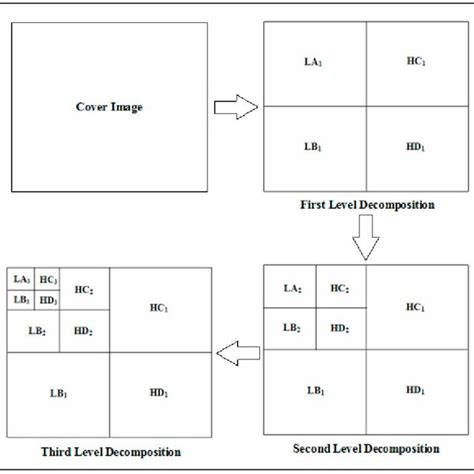 Cover Image

$LA_1$ $HC_1$
$LB_1$ $HD_1$

First Level Decomposition

$LA_3$ $HC_3$
$LB_3$ $HD_3$
$HC_2$
$LB_2$ $HD_2$
$HC_1$
$LB_1$ $HD_1$

Third Level Decomposition

$LA_2$ $HC_2$
$LB_2$ $HD_2$
$HC_1$
$LB_1$ $HD_1$

Second Level Decomposition